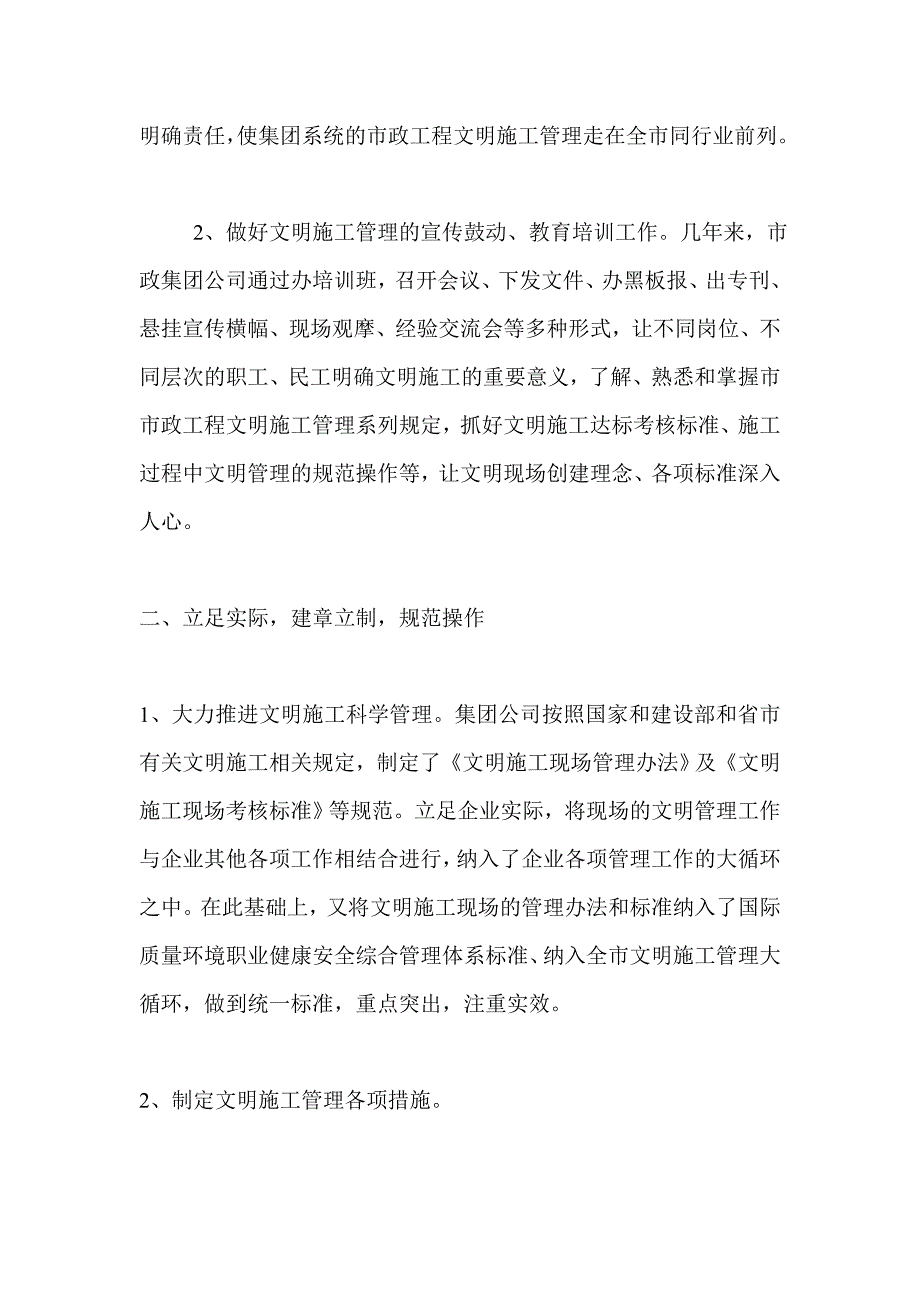 明确责任，使集团系统的市政工程文明施工管理走在全市同行业前列。

2、做好文明施工管理的宣传鼓动、教育培训工作。几年来，市政集团公司通过办培训班，召开会议、下发文件、办黑板报、出专刊、悬挂宣传横幅、现场观摩、经验交流会等多种形式，让不同岗位、不同层次的职工、民工明确文明施工的重要意义，了解、熟悉和掌握市市政工程文明施工管理系列规定，抓好文明施工达标考核标准、施工过程中文明管理的规范操作等，让文明现场创建理念、各项标准深入人心。

二、立足实际，建章立制，规范操作

1、大力推进文明施工科学管理。集团公司按照国家和建设部和省市有关文明施工相关规定，制定了《文明施工现场管理办法》及《文明施工现场考核标准》等规范。立足企业实际，将现场的文明管理工作与企业其他各项工作相结合进行，纳入了企业各项管理工作的大循环之中。在此基础上，又将文明施工现场的管理办法和标准纳入了国际质量环境职业健康安全综合管理体系标准、纳入全市文明施工管理大循环，做到统一标准，重点突出，注重实效。

2、制定文明施工管理各项措施。